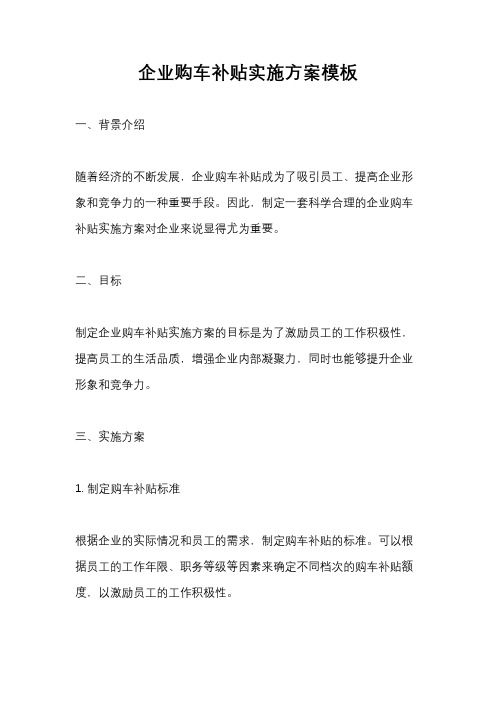 企业购车补贴实施方案模板

一、背景介绍

随着经济的不断发展，企业购车补贴成为了吸引员工、提高企业形象和竞争力的一种重要手段。因此，制定一套科学合理的企业购车补贴实施方案对企业来说显得尤为重要。

二、目标

制定企业购车补贴实施方案的目标是为了激励员工的工作积极性，提高员工的生活品质，增强企业内部凝聚力，同时也能够提升企业形象和竞争力。

三、实施方案

1. 制定购车补贴标准

根据企业的实际情况和员工的需求，制定购车补贴的标准。可以根据员工的工作年限、职务等级等因素来确定不同档次的购车补贴额度，以激励员工的工作积极性。